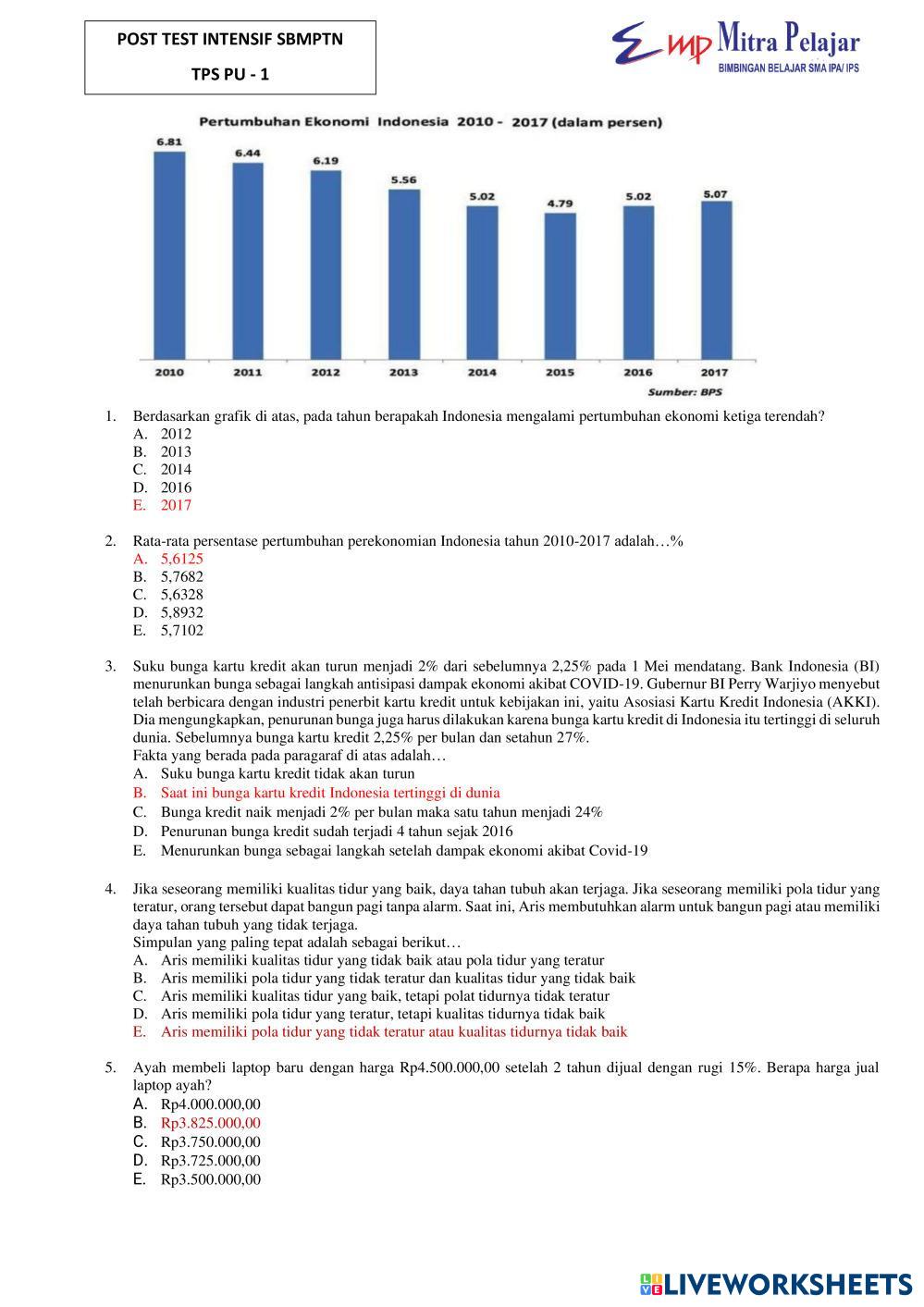 POST TEST INTENSIF SBMPTN

TPS PU - 1

MP Mitra Pelajar
BIMBINGAN BELAJAR SMA IPA/ IPS

Pertumbuhan Ekonomi Indonesia 2010 - 2017 (dalam persen)

6.81
6.44
6.19
5.56
5.02
4.79
5.02
5.07

2010 2011 2012 2013 2014 2015 2016 2017

Sumber: BPS

1. Berdasarkan grafik di atas, pada tahun berapakah Indonesia mengalami pertumbuhan ekonomi ketiga terendah?
A. 2012
B. 2013
C. 2014
D. 2016
E. 2017

2. Rata-rata persentase pertumbuhan perekonomian Indonesia tahun 2010-2017 adalah…%
A. 5,6125
B. 5,7682
C. 5,6328
D. 5,8932
E. 5,7102

3. Suku bunga kartu kredit akan turun menjadi 2% dari sebelumnya 2,25% pada 1 Mei mendatang. Bank Indonesia (BI) menurunkan bunga sebagai langkah antisipasi dampak ekonomi akibat COVID-19. Gubernur BI Perry Warjiyo menyebut telah berbicara dengan industri penerbit kartu kredit untuk kebijakan ini, yaitu Asosiasi Kartu Kredit Indonesia (AKKI). Dia mengungkapkan, penurunan bunga juga harus dilakukan karena bunga kartu kredit di Indonesia itu tertinggi di seluruh dunia. Sebelumnya bunga kartu kredit 2,25% per bulan dan setahun 27%.
Fakta yang berada pada paragaraf di atas adalah…
A. Suku bunga kartu kredit tidak akan turun
B. Saat ini bunga kartu kredit Indonesia tertinggi di dunia
C. Bunga kredit naik menjadi 2% per bulan maka satu tahun menjadi 24%
D. Penurunan bunga kredit sudah terjadi 4 tahun sejak 2016
E. Menurunkan bunga sebagai langkah setelah dampak ekonomi akibat Covid-19

4. Jika seseorang memiliki kualitas tidur yang baik, daya tahan tubuh akan terjaga. Jika seseorang memiliki pola tidur yang teratur, orang tersebut dapat bangun pagi tanpa alarm. Saat ini, Aris membutuhkan alarm untuk bangun pagi atau memiliki daya tahan tubuh yang tidak terjaga.
Simpulan yang paling tepat adalah sebagai berikut…
A. Aris memiliki kualitas tidur yang tidak baik atau pola tidur yang teratur
B. Aris memiliki pola tidur yang tidak teratur dan kualitas tidur yang tidak baik
C. Aris memiliki kualitas tidur yang baik, tetapi polat tidurnya tidak teratur
D. Aris memiliki pola tidur yang teratur, tetapi kualitas tidurnya tidak baik
E. Aris memiliki pola tidur yang tidak teratur atau kualitas tidurnya tidak baik

5. Ayah membeli laptop baru dengan harga Rp4.500.000,00 setelah 2 tahun dijual dengan rugi 15%. Berapa harga jual laptop ayah?
A. Rp4.000.000,00
B. Rp3.825.000,00
C. Rp3.750.000,00
D. Rp3.725.000,00
E. Rp3.500.000,00

LIVEWORKSHEETS